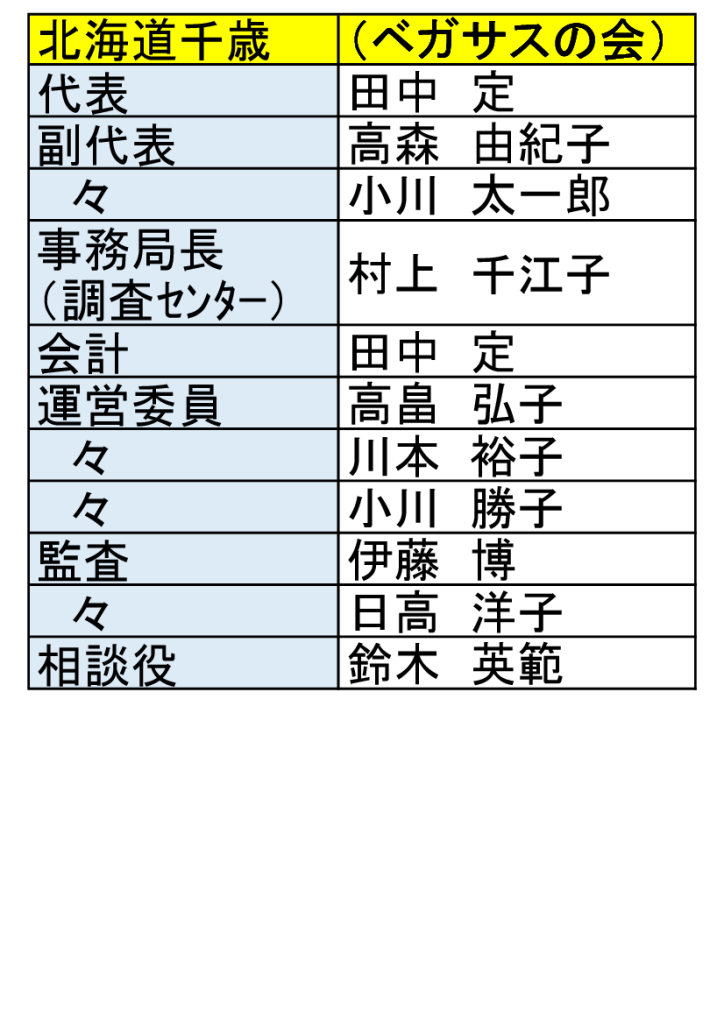 | 北海道千歳 | （ベガサスの会） |
|---|---|
| 代表 | 田中　定 |
| 副代表 | 高森　由紀子 |
| 々 | 小川　太一郎 |
| 事務局長（調査センター） | 村上　千江子 |
| 会計 | 田中　定 |
| 運営委員 | 高畠　弘子 |
| 々 | 川本　裕子 |
| 々 | 小川　勝子 |
| 監査 | 伊藤　博 |
| 々 | 日高　洋子 |
| 相談役 | 鈴木　英範 |